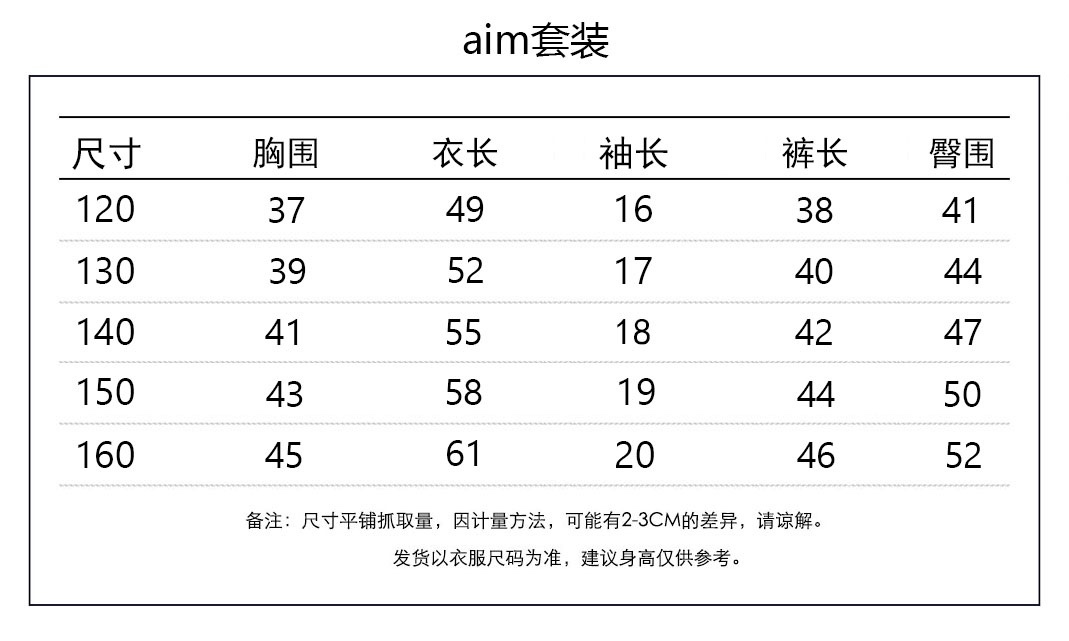 aim套装

| 尺寸 | 胸围 | 衣长 | 袖长 | 裤长 | 臀围 |
|---|---|---|---|---|---|
| 120 | 37 | 49 | 16 | 38 | 41 |
| 130 | 39 | 52 | 17 | 40 | 44 |
| 140 | 41 | 55 | 18 | 42 | 47 |
| 150 | 43 | 58 | 19 | 44 | 50 |
| 160 | 45 | 61 | 20 | 46 | 52 |

备注：尺寸平铺抓取量，因计量方法，可能有2-3CM的差异，请谅解。

发货以衣服尺码为准，建议身高仅供参考。